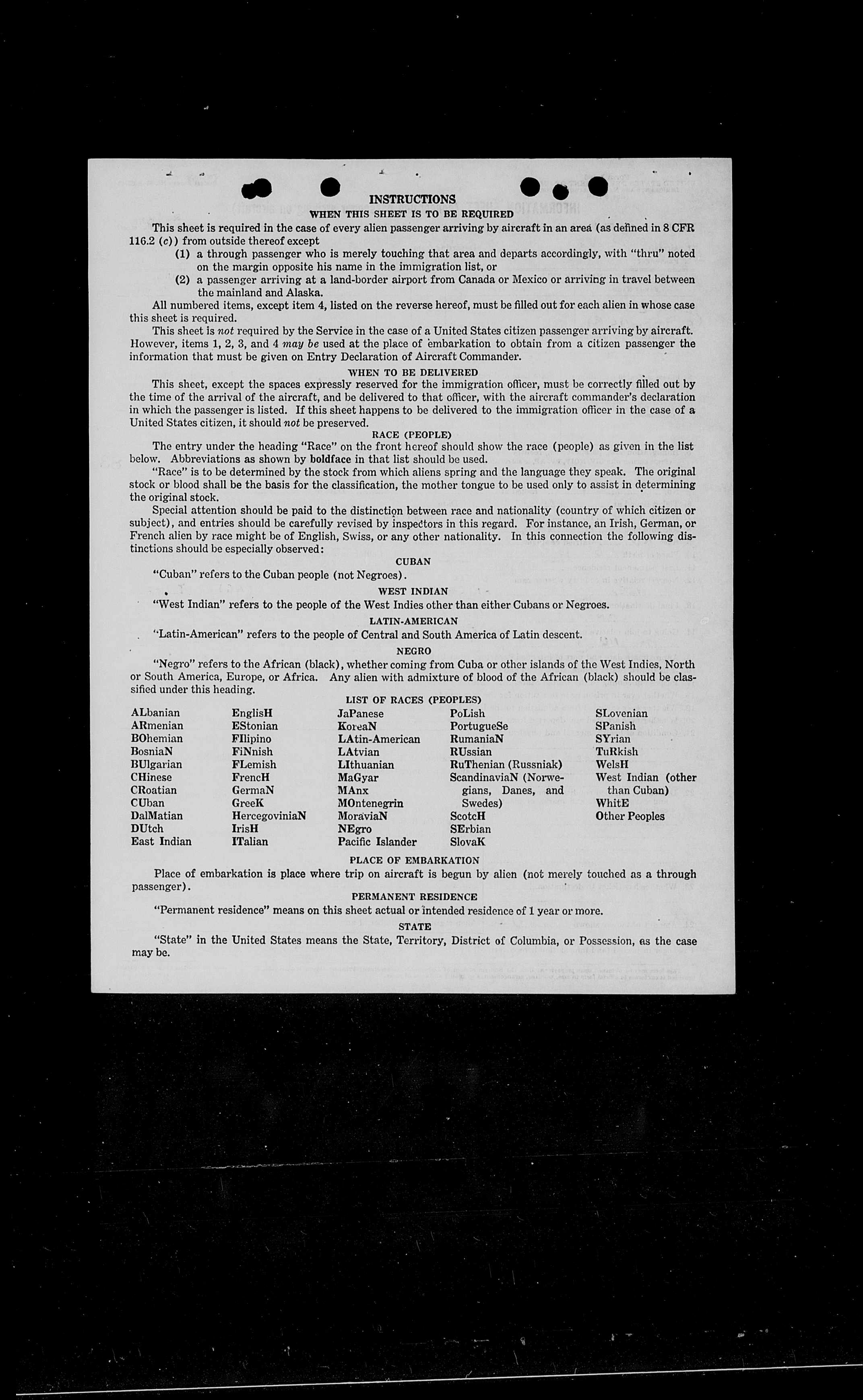 INSTRUCTIONS

WHEN THIS SHEET IS TO BE REQUIRED

This sheet is required in the case of every alien passenger arriving by aircraft in an area (as defined in 8 CFR 116.2 (c)) from outside thereof except

(1) a through passenger who is merely touching that area and departs accordingly, with "thru" noted on the margin opposite his name in the immigration list, or

(2) a passenger arriving at a land-border airport from Canada or Mexico or arriving in travel between the mainland and Alaska.

All numbered items, except item 4, listed on the reverse hereof, must be filled out for each alien in whose case this sheet is required.

This sheet is not required by the Service in the case of a United States citizen passenger arriving by aircraft. However, items 1, 2, 3, and 4 may be used at the place of embarkation to obtain from a citizen passenger the information that must be given on Entry Declaration of Aircraft Commander.

WHEN TO BE DELIVERED

This sheet, except the spaces expressly reserved for the immigration officer, must be correctly filled out by the time of the arrival of the aircraft, and be delivered to that officer, with the aircraft commander's declaration in which the passenger is listed. If this sheet happens to be delivered to the immigration officer in the case of a United States citizen, it should not be preserved.

RACE (PEOPLE)

The entry under the heading "Race" on the front hereof should show the race (people) as given in the list below. Abbreviations as shown by boldface in that list should be used.

"Race" is to be determined by the stock from which aliens spring and the language they speak. The original stock or blood shall be the basis for the classification, the mother tongue to be used only to assist in determining the original stock.

Special attention should be paid to the distinction between race and nationality (country of which citizen or subject), and entries should be carefully revised by inspectors in this regard. For instance, an Irish, German, or French alien by race might be of English, Swiss, or any other nationality. In this connection the following distinctions should be especially observed:

CUBAN

"Cuban" refers to the Cuban people (not Negroes).

WEST INDIAN

"West Indian" refers to the people of the West Indies other than either Cubans or Negroes.

LATIN-AMERICAN

"Latin-American" refers to the people of Central and South America of Latin descent.

NEGRO

"Negro" refers to the African (black), whether coming from Cuba or other islands of the West Indies, North or South America, Europe, or Africa. Any alien with admixture of blood of the African (black) should be classified under this heading.

LIST OF RACES (PEOPLES)

ALbanian
ARmenian
BOhemian
BosniaN
BUlgarian
CHinese
CRoatian
CUban
DalMatian
DUtch
East Indian

EnglisH
EStonian
FIlipino
FiNnish
FLemish
FrencH
GermaN
GreeK
HercegoviniaN
IrisH
ITalian

JaPanese
KoreaN
LAtin-American
LAtvian
LIthuanian
MaGyar
MAnx
MOntenegrin
MoraviaN
NEgro
Pacific Islander

PoLish
PortugueSe
RumaniaN
RUssian
RuThenian (Russniak)
ScandinaviaN (Norwegians, Danes, and Swedes)
ScotcH
SErbian
SlovaK

SLovenian
SPanish
SYrian
TuRkish
WelsH
West Indian (other than Cuban)
WhitE
Other Peoples

PLACE OF EMBARKATION

Place of embarkation is place where trip on aircraft is begun by alien (not merely touched as a through passenger).

PERMANENT RESIDENCE

"Permanent residence" means on this sheet actual or intended residence of 1 year or more.

STATE

"State" in the United States means the State, Territory, District of Columbia, or Possession, as the case may be.